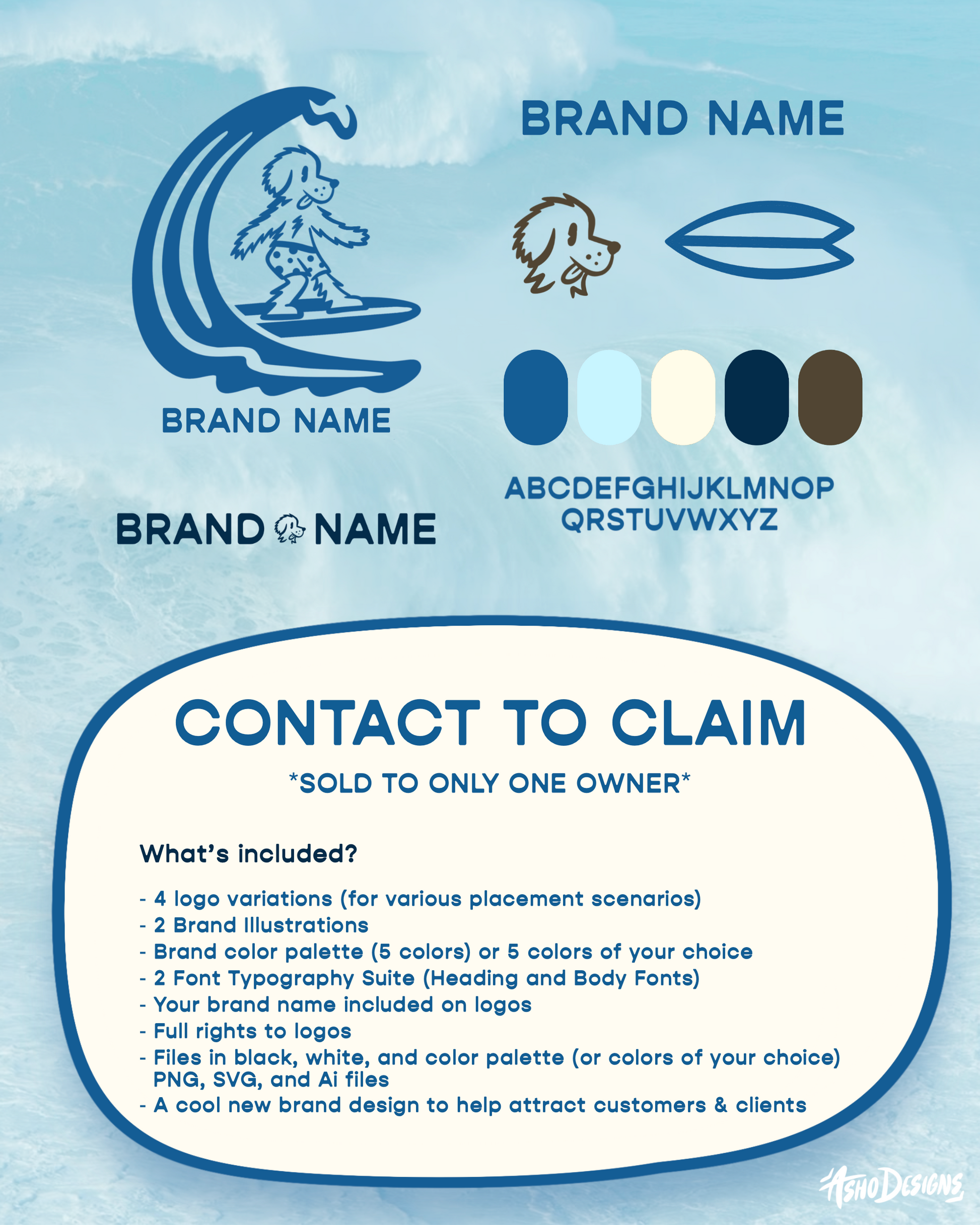 BRAND NAME

BRAND NAME

BRAND NAME

ABCDEFGHIJKLMNOP
QRSTUVWXYZ

CONTACT TO CLAIM

*SOLD TO ONLY ONE OWNER*

What's included?

- 4 logo variations (for various placement scenarios)
- 2 Brand Illustrations
- Brand color palette (5 colors) or 5 colors of your choice
- 2 Font Typography Suite (Heading and Body Fonts)
- Your brand name included on logos
- Full rights to logos
- Files in black, white, and color palette (or colors of your choice) PNG, SVG, and Ai files
- A cool new brand design to help attract customers & clients

AshoDesigns